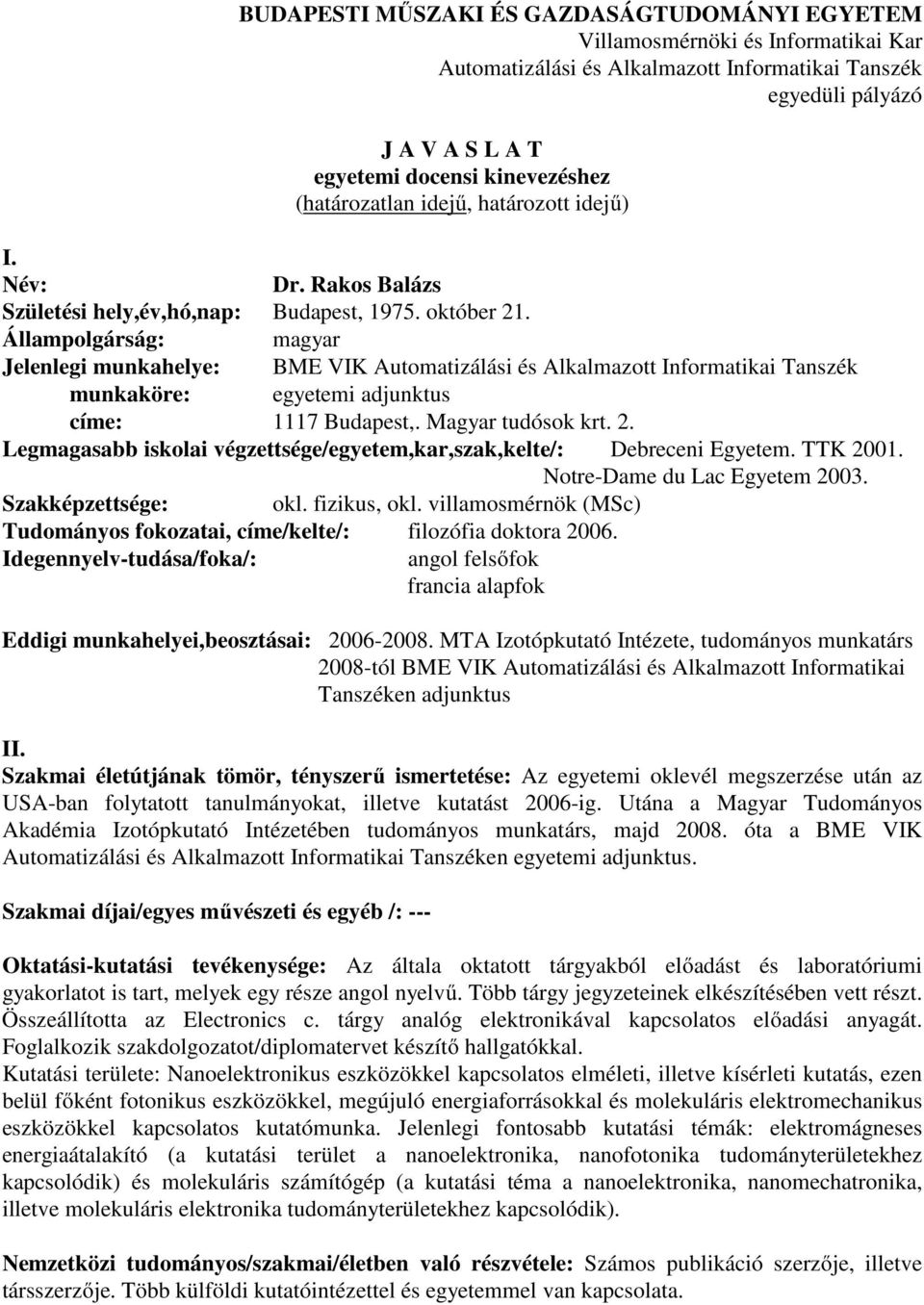 BUDAPESTI MŰSZAKI ÉS GAZDASÁGTUDOMÁNYI EGYETEM
Villamosmérnöki és Informatikai Kar
Automatizálási és Alkalmazott Informatikai Tanszék
egyedüli pályázó

J A V A S L A T
egyetemi docensi kinevezéshez
(határozatlan idejű, határozott idejű)

I.
Név: Dr. Rakos Balázs
Születési hely,év,hó,nap: Budapest, 1975. október 21.
Állampolgárság: magyar
Jelenlegi munkahelye: BME VIK Automatizálási és Alkalmazott Informatikai Tanszék
munkaköre: egyetemi adjunktus
címe: 1117 Budapest,. Magyar tudósok krt. 2.
Legmagasabb iskolai végzettsége/egyetem,kar,szak,kelte/: Debreceni Egyetem. TTK 2001.
Notre-Dame du Lac Egyetem 2003.
Szakképzettsége: okl. fizikus, okl. villamosmérnök (MSc)
Tudományos fokozatai, címe/kelte/: filozófia doktora 2006.
Idegennyelv-tudása/foka/: angol felsőfok
francia alapfok

Eddigi munkahelyei,beosztásai: 2006-2008. MTA Izotópkutató Intézete, tudományos munkatárs
2008-tól BME VIK Automatizálási és Alkalmazott Informatikai Tanszéken adjunktus

II.
Szakmai életútjának tömör, tényszerű ismertetése: Az egyetemi oklevél megszerzése után az USA-ban folytatott tanulmányokat, illetve kutatást 2006-ig. Utána a Magyar Tudományos Akadémia Izotópkutató Intézetében tudományos munkatárs, majd 2008. óta a BME VIK Automatizálási és Alkalmazott Informatikai Tanszéken egyetemi adjunktus.

Szakmai díjai/egyes művészeti és egyéb /: ---

Oktatási-kutatási tevékenysége: Az általa oktatott tárgyakból előadást és laboratóriumi gyakorlatot is tart, melyek egy része angol nyelvű. Több tárgy jegyzeteinek elkészítésében vett részt. Összeállította az Electronics c. tárgy analóg elektronikával kapcsolatos előadási anyagát. Foglalkozik szakdolgozatot/diplomatervet készítő hallgatókkal.
Kutatási területe: Nanoelektronikus eszközökkel kapcsolatos elméleti, illetve kísérleti kutatás, ezen belül főként fotonikus eszközökkel, megújuló energiaforrásokkal és molekuláris elektromechanikus eszközökkel kapcsolatos kutatómunka. Jelenlegi fontosabb kutatási témák: elektromágneses energiaátalakító (a kutatási terület a nanoelektronika, nanofotonika tudományterületekhez kapcsolódik) és molekuláris számítógép (a kutatási téma a nanoelektronika, nanomechatronika, illetve molekuláris elektronika tudományterületekhez kapcsolódik).

Nemzetközi tudományos/szakmai/életben való részvétele: Számos publikáció szerzője, illetve társszerzője. Több külföldi kutatóintézettel és egyetemmel van kapcsolata.